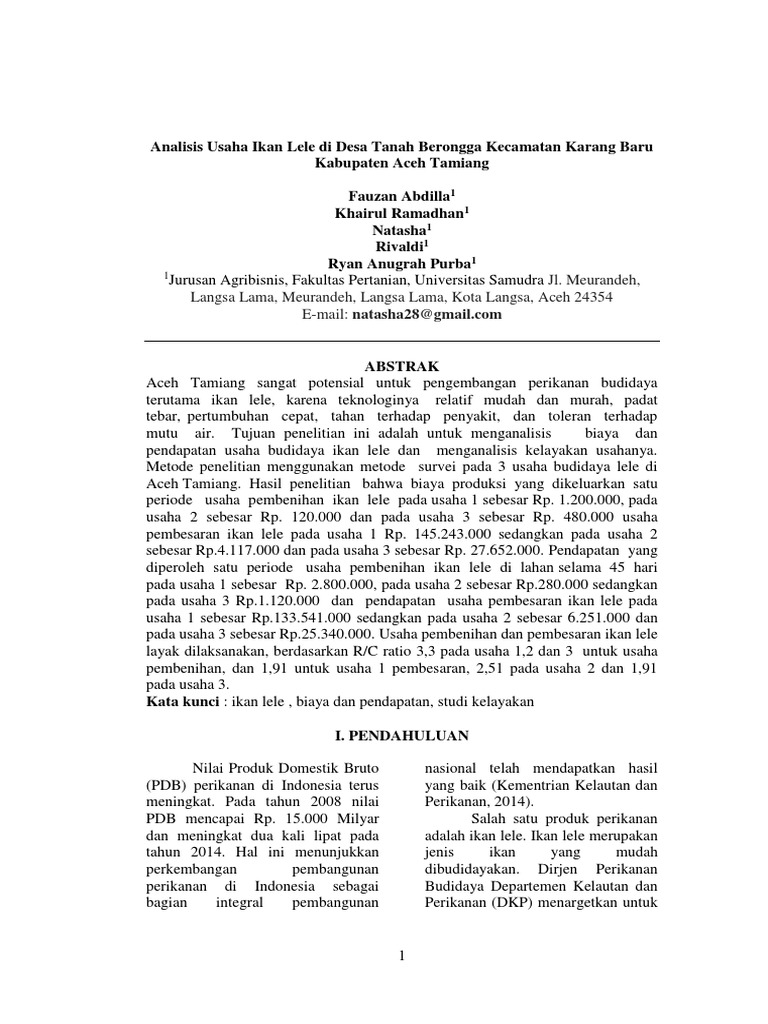 Analisis Usaha Ikan Lele di Desa Tanah Berongga Kecamatan Karang Baru Kabupaten Aceh Tamiang

Fauzan Abdilla$^1$
Khairul Ramadhan$^1$
Natasha$^1$
Rivaldi$^1$
Ryan Anugrah Purba$^1$
$^1$Jurusan Agribisnis, Fakultas Pertanian, Universitas Samudra Jl. Meurandeh, Langsa Lama, Meurandeh, Langsa Lama, Kota Langsa, Aceh 24354
E-mail: natasha28@gmail.com

ABSTRAK
Aceh Tamiang sangat potensial untuk pengembangan perikanan budidaya terutama ikan lele, karena teknologinya relatif mudah dan murah, padat tebar, pertumbuhan cepat, tahan terhadap penyakit, dan toleran terhadap mutu air. Tujuan penelitian ini adalah untuk menganalisis biaya dan pendapatan usaha budidaya ikan lele dan menganalisis kelayakan usahanya. Metode penelitian menggunakan metode survei pada 3 usaha budidaya lele di Aceh Tamiang. Hasil penelitian bahwa biaya produksi yang dikeluarkan satu periode usaha pembenihan ikan lele pada usaha 1 sebesar Rp. 1.200.000, pada usaha 2 sebesar Rp. 120.000 dan pada usaha 3 sebesar Rp. 480.000 usaha pembesaran ikan lele pada usaha 1 Rp. 145.243.000 sedangkan pada usaha 2 sebesar Rp.4.117.000 dan pada usaha 3 sebesar Rp. 27.652.000. Pendapatan yang diperoleh satu periode usaha pembenihan ikan lele di lahan selama 45 hari pada usaha 1 sebesar Rp. 2.800.000, pada usaha 2 sebesar Rp.280.000 sedangkan pada usaha 3 Rp.1.120.000 dan pendapatan usaha pembesaran ikan lele pada usaha 1 sebesar Rp.133.541.000 sedangkan pada usaha 2 sebesar 6.251.000 dan pada usaha 3 sebesar Rp.25.340.000. Usaha pembenihan dan pembesaran ikan lele layak dilaksanakan, berdasarkan R/C ratio 3,3 pada usaha 1,2 dan 3 untuk usaha pembenihan, dan 1,91 untuk usaha 1 pembesaran, 2,51 pada usaha 2 dan 1,91 pada usaha 3.
Kata kunci : ikan lele , biaya dan pendapatan, studi kelayakan

I. PENDAHULUAN

Nilai Produk Domestik Bruto (PDB) perikanan di Indonesia terus meningkat. Pada tahun 2008 nilai PDB mencapai Rp. 15.000 Milyar dan meningkat dua kali lipat pada tahun 2014. Hal ini menunjukkan perkembangan pembangunan perikanan di Indonesia sebagai bagian integral pembangunan nasional telah mendapatkan hasil yang baik (Kementrian Kelautan dan Perikanan, 2014).

Salah satu produk perikanan adalah ikan lele. Ikan lele merupakan jenis ikan yang mudah dibudidayakan. Dirjen Perikanan Budidaya Departemen Kelautan dan Perikanan (DKP) menargetkan untuk

1